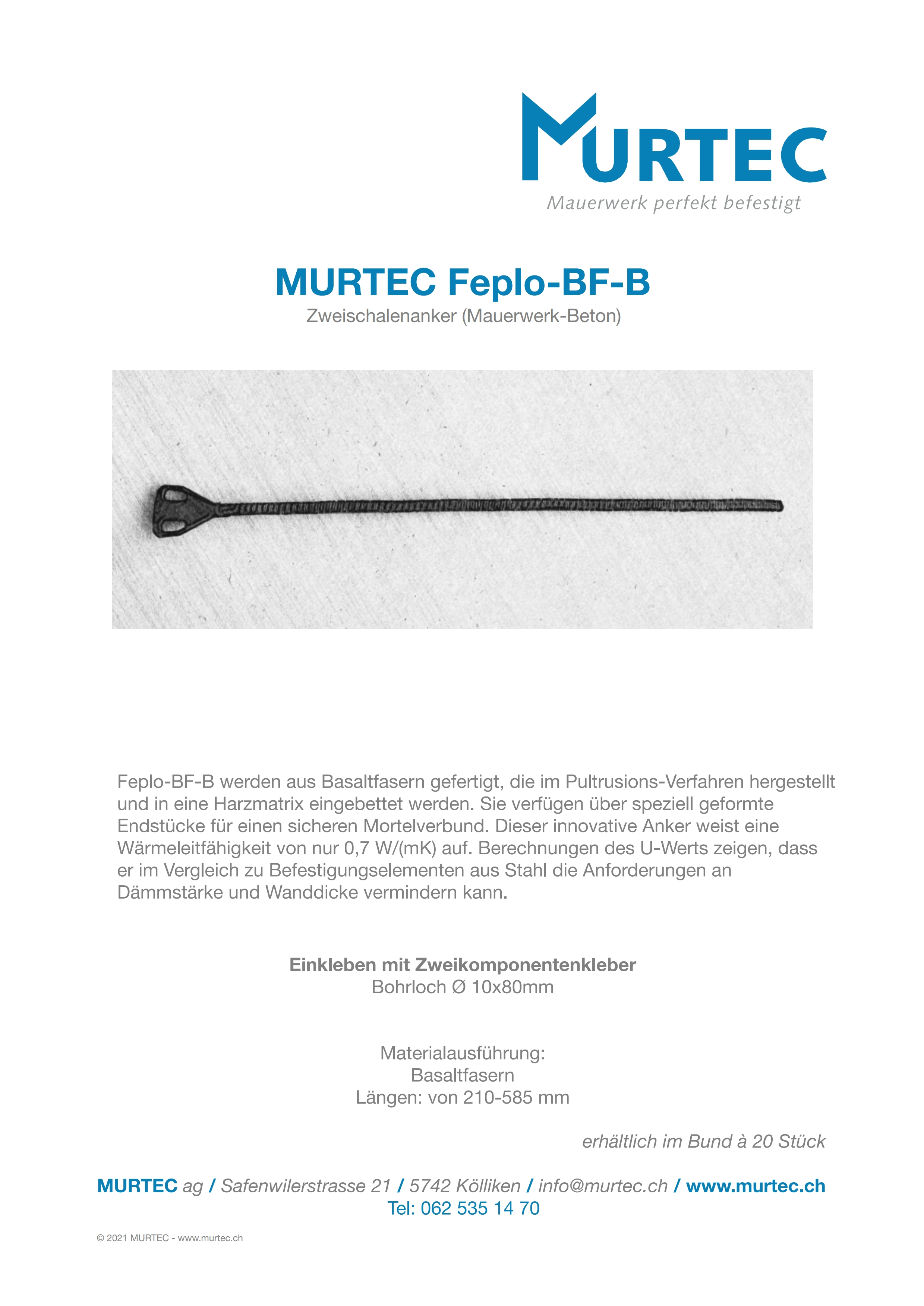 MURTEC
Mauerwerk perfekt befestigt

MURTEC Feplo-BF-B
Zweischalenanker (Mauerwerk-Beton)

Feplo-BF-B werden aus Basaltfasern gefertigt, die im Pultrusions-Verfahren hergestellt und in eine Harzmatrix eingebettet werden. Sie verfügen über speziell geformte Endstücke für einen sicheren Mortelverbund. Dieser innovative Anker weist eine Wärmeleitfähigkeit von nur 0,7 W/(mK) auf. Berechnungen des U-Werts zeigen, dass er im Vergleich zu Befestigungselementen aus Stahl die Anforderungen an Dämmstärke und Wanddicke vermindern kann.

Einkleben mit Zweikomponentenkleber
Bohrloch Ø 10x80mm

Materialausführung:
Basaltfasern
Längen: von 210-585 mm

erhältlich im Bund à 20 Stück

MURTEC ag / Safenwilerstrasse 21 / 5742 Kölliken / info@murtec.ch / www.murtec.ch
Tel: 062 535 14 70

© 2021 MURTEC - www.murtec.ch